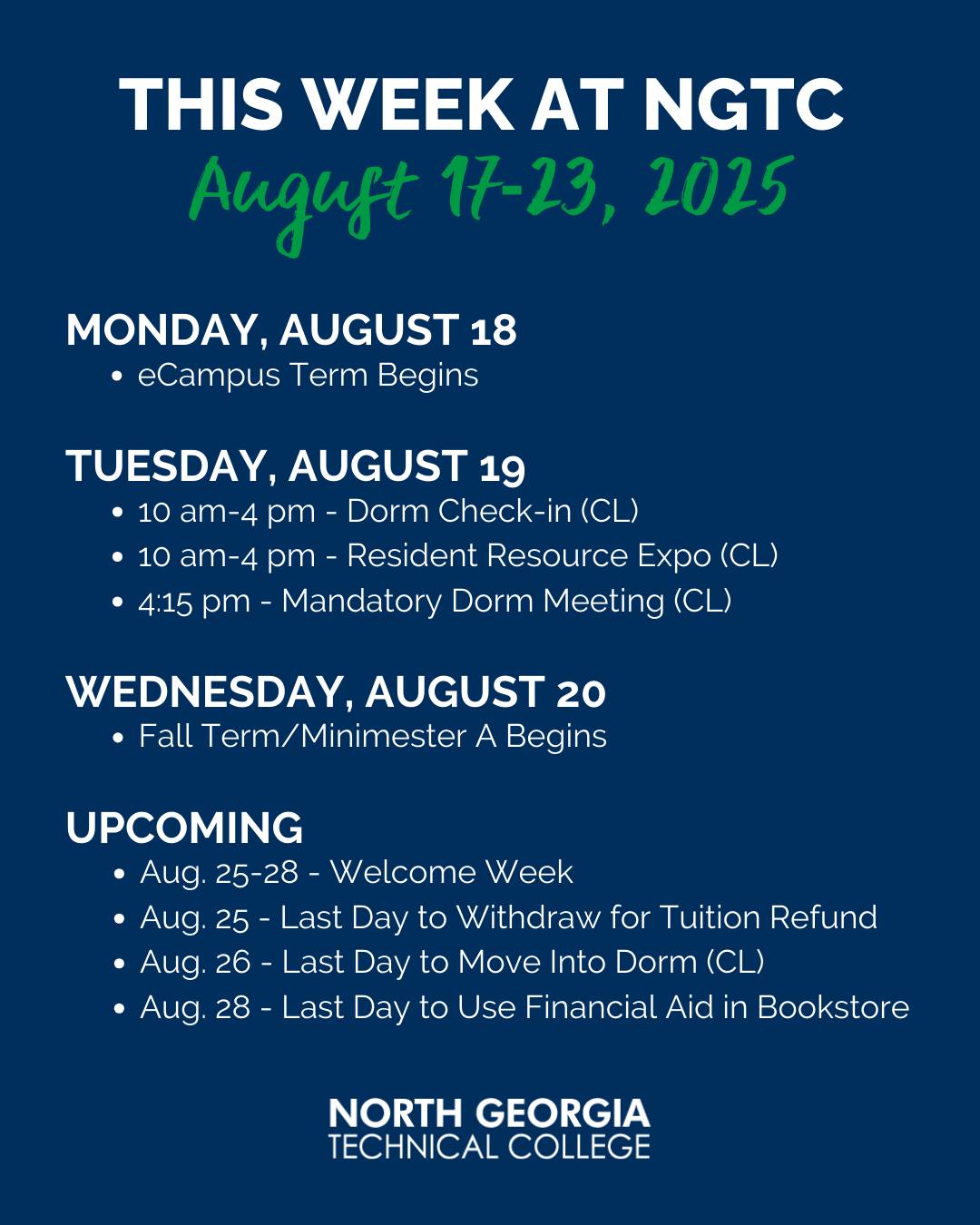 THIS WEEK AT NGTC
August 17-23, 2025

MONDAY, AUGUST 18
• eCampus Term Begins

TUESDAY, AUGUST 19
• 10 am-4 pm - Dorm Check-in (CL)
• 10 am-4 pm - Resident Resource Expo (CL)
• 4:15 pm - Mandatory Dorm Meeting (CL)

WEDNESDAY, AUGUST 20
• Fall Term/Minimester A Begins

UPCOMING
• Aug. 25-28 - Welcome Week
• Aug. 25 - Last Day to Withdraw for Tuition Refund
• Aug. 26 - Last Day to Move Into Dorm (CL)
• Aug. 28 - Last Day to Use Financial Aid in Bookstore

NORTH GEORGIA
TECHNICAL COLLEGE